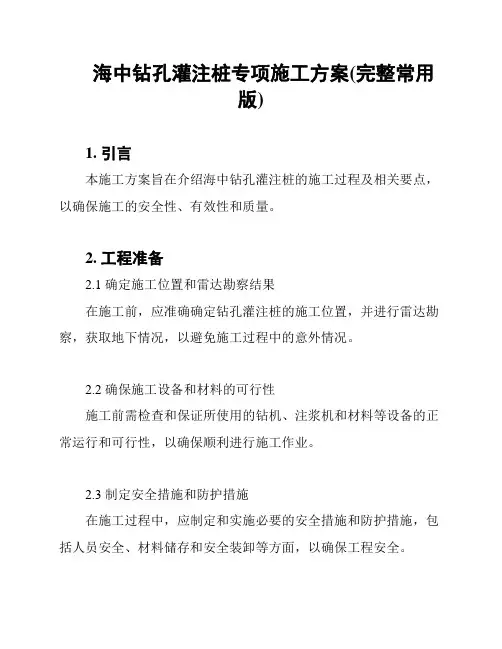 海中钻孔灌注桩专项施工方案(完整常用版)

1. 引言

本施工方案旨在介绍海中钻孔灌注桩的施工过程及相关要点，以确保施工的安全性、有效性和质量。

2. 工程准备

2.1 确定施工位置和雷达勘察结果

在施工前，应准确确定钻孔灌注桩的施工位置，并进行雷达勘察，获取地下情况，以避免施工过程中的意外情况。

2.2 确保施工设备和材料的可行性

施工前需检查和保证所使用的钻机、注浆机和材料等设备的正常运行和可行性，以确保顺利进行施工作业。

2.3 制定安全措施和防护措施

在施工过程中，应制定和实施必要的安全措施和防护措施，包括人员安全、材料储存和安全装卸等方面，以确保工程安全。